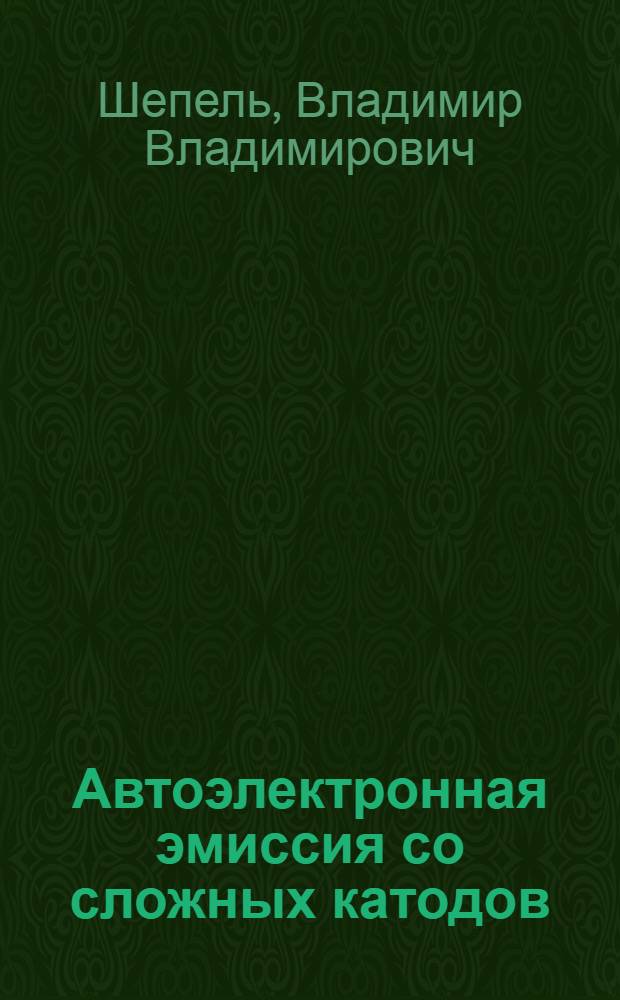 Шепель, Владимир Владимирович

Автоэлектронная эмиссия со сложных катодов